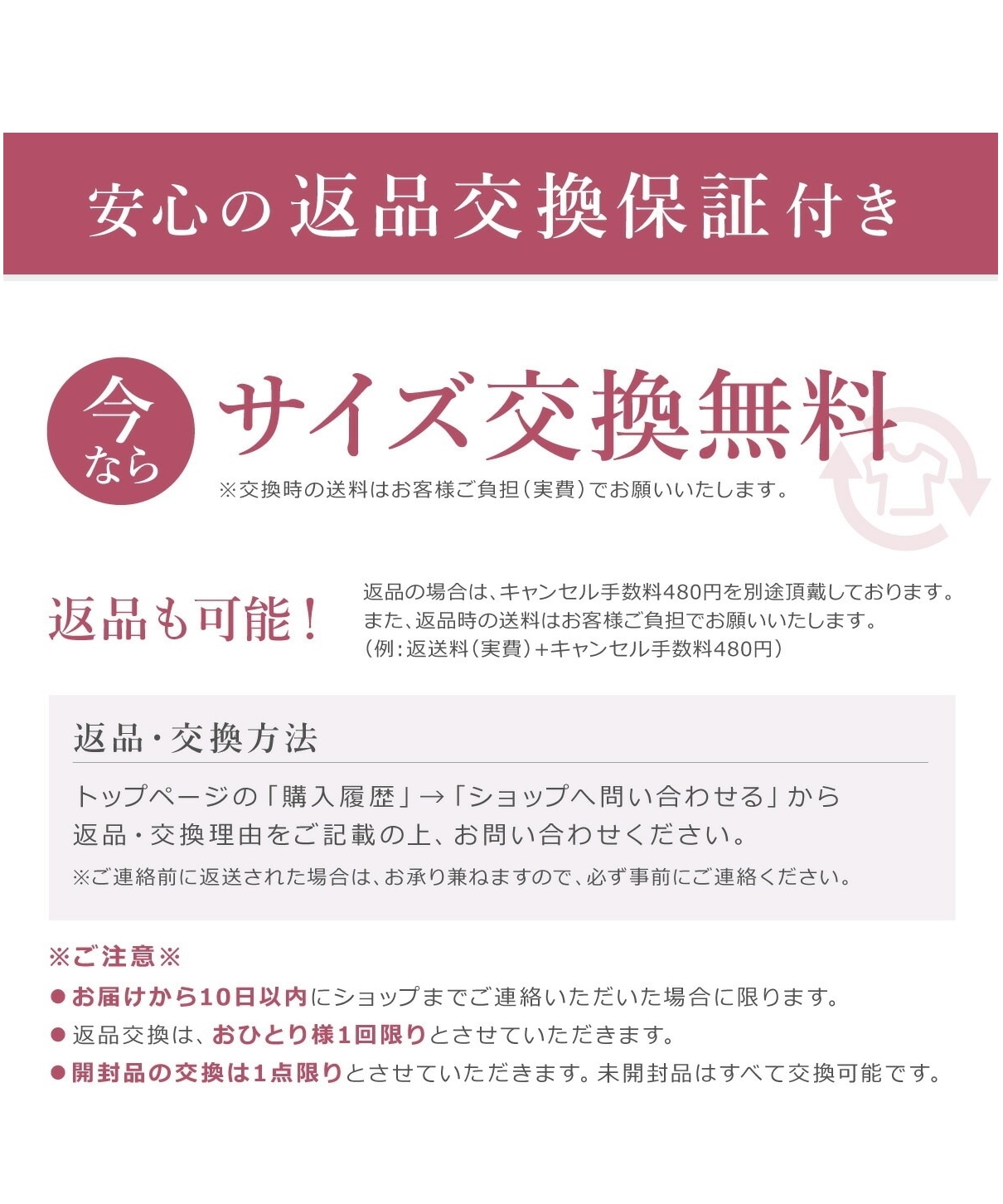 安心の返品交換保証付き

今なら

サイズ交換無料

※交換時の送料はお客様ご負担(実費)でお願いいたします。

返品も可能!

返品の場合は、キャンセル手数料480円を別途頂戴しております。
また、返品時の送料はお客様ご負担でお願いいたします。
(例:返送料(実費)+キャンセル手数料480円)

返品・交換方法

トップページの「購入履歴」→「ショップへ問い合わせる」から返品・交換理由をご記載の上、お問い合わせください。

※ご連絡前に返送された場合は、お承り兼ねますので、必ず事前にご連絡ください。

※ご注意※

• お届けから10日以内にショップまでご連絡いただいた場合に限ります。
• 返品交換は、おひとり様1回限りとさせていただきます。
• 開封品の交換は1点限りとさせていただきます。未開封品はすべて交換可能です。